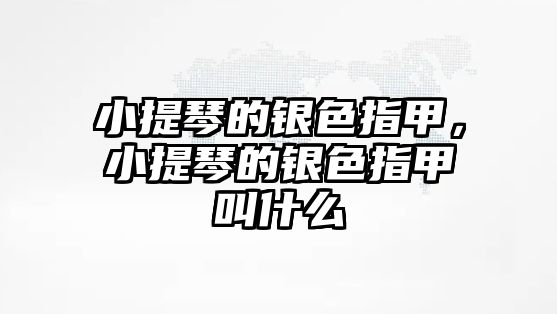 小提琴的银色指甲，小提琴的银色指甲叫什么